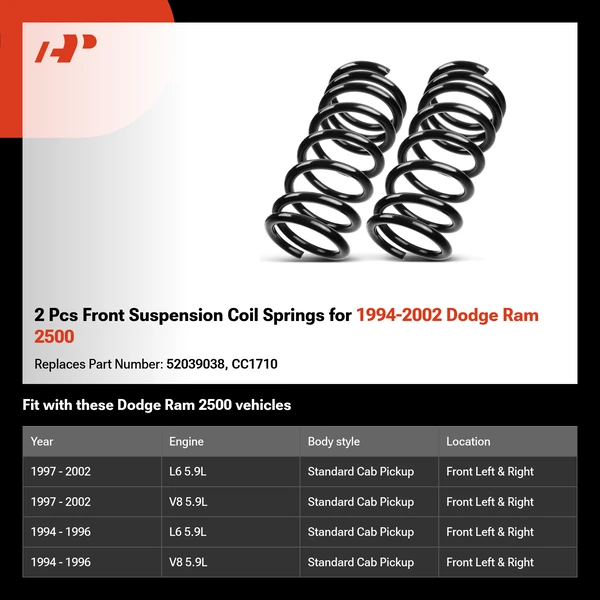 2 Pcs Front Suspension Coil Springs for 1994-2002 Dodge Ram 2500

Replaces Part Number: 52039038, CC1710

Fit with these Dodge Ram 2500 vehicles

| Year | Engine | Body style | Location |
|---|---|---|---|
| 1997 - 2002 | L6 5.9L | Standard Cab Pickup | Front Left & Right |
| 1997 - 2002 | V8 5.9L | Standard Cab Pickup | Front Left & Right |
| 1994 - 1996 | L6 5.9L | Standard Cab Pickup | Front Left & Right |
| 1994 - 1996 | V8 5.9L | Standard Cab Pickup | Front Left & Right |